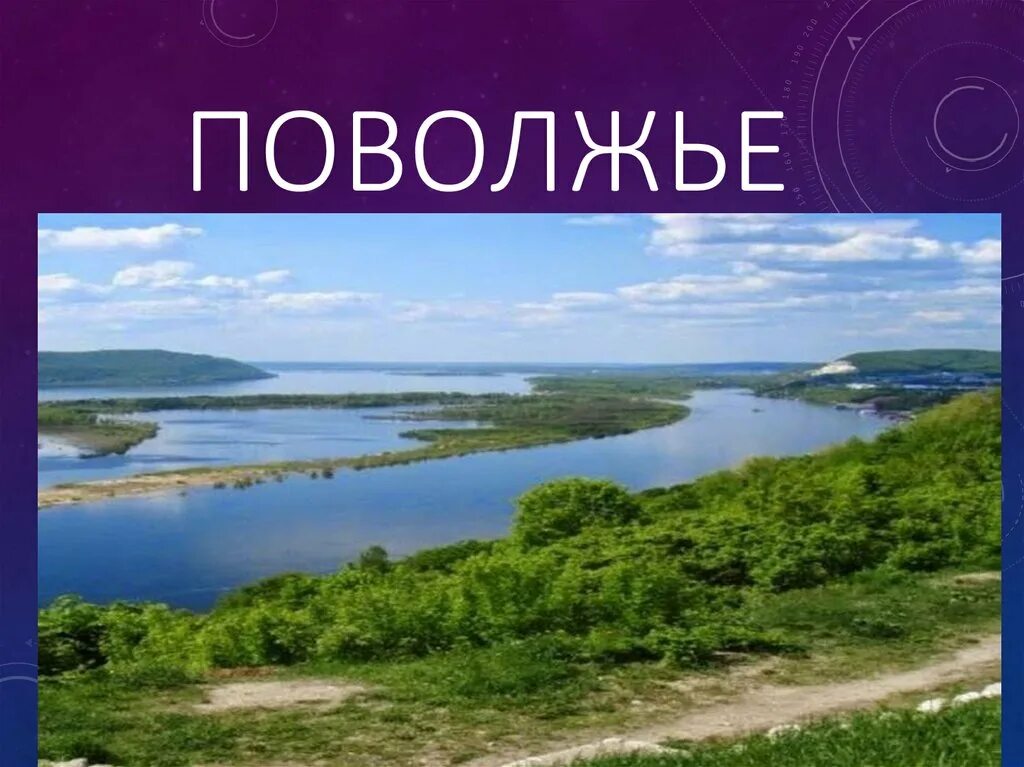 ПОВОЛЖЬЕ